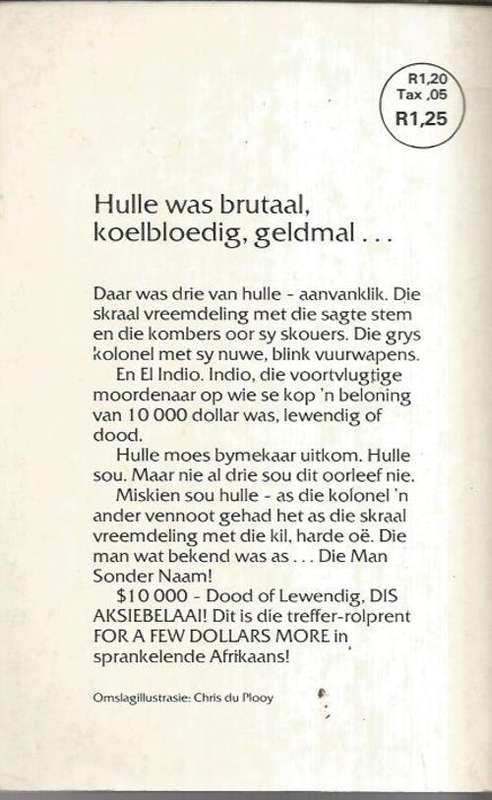 R1,20
Tax ,05
R1,25

Hulle was brutaal, koelbloedig, geldmal . . .

Daar was drie van hulle - aanvanklik. Die skraal vreemdeling met die sagte stem en die kombers oor sy skouers. Die grys kolonel met sy nuwe, blink vuurwapens.

En El Indio. Indio, die voortvlugtige moordenaar op wie se kop 'n beloning van 10 000 dollar was, lewendig of dood.

Hulle moes bymekaar uitkom. Hulle sou. Maar nie al drie sou dit oorleef nie.

Miskien sou hulle - as die kolonel 'n ander vennoot gehad het as die skraal vreemdeling met die kil, harde oë. Die man wat bekend was as . . . Die Man Sonder Naam!

\$10 000 - Dood of Lewendig, DIS AKSIEBELAAI! Dit is die treffer-rolprent FOR A FEW DOLLARS MORE in sprankelende Afrikaans!

Omslagillustrasie: Chris du Plooy